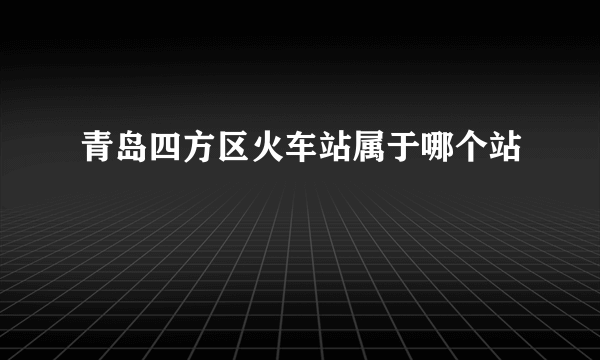 青岛四方区火车站属于哪个站